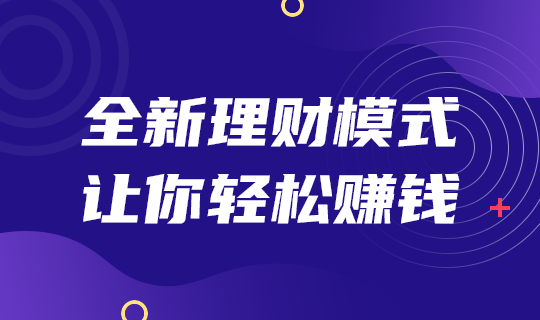 全新理财模式
让你轻松赚钱